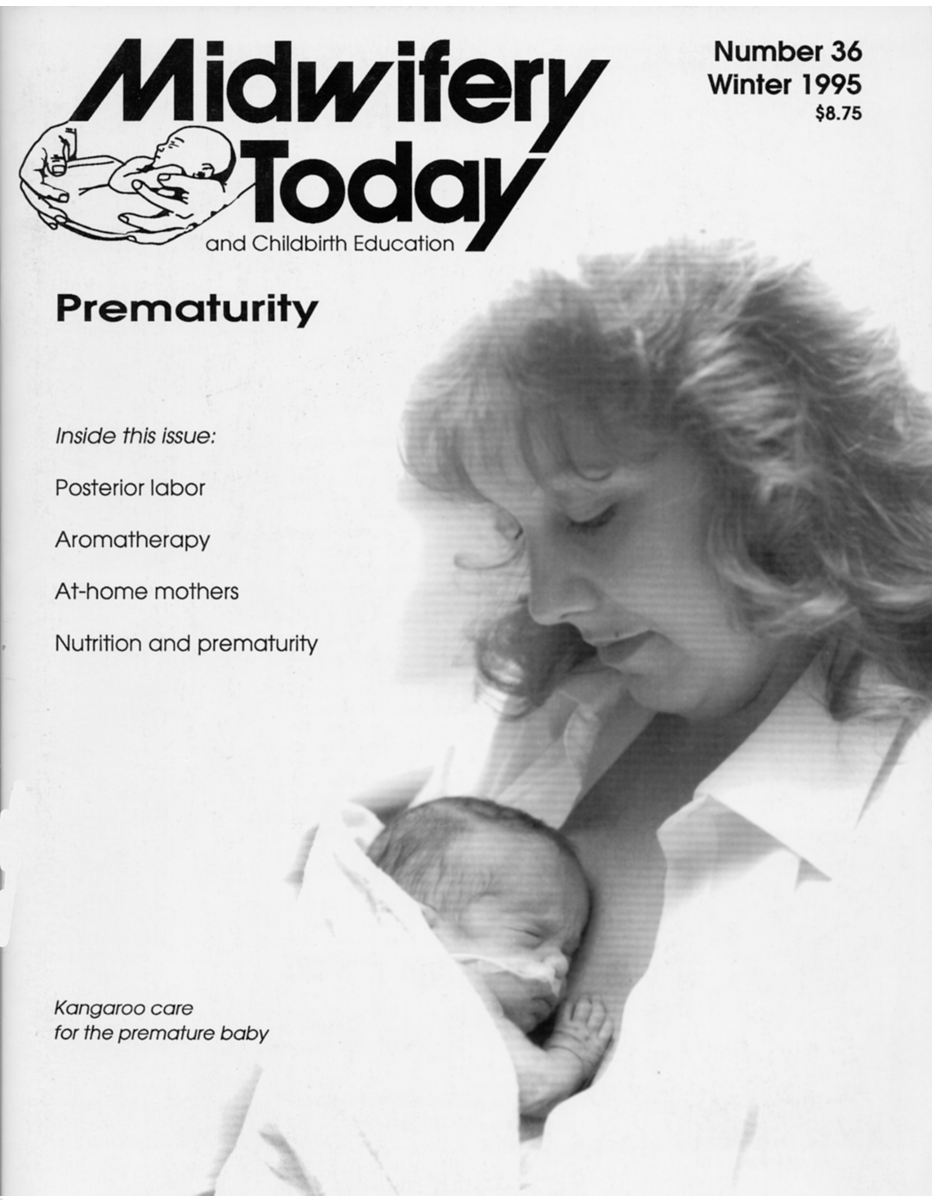 Midwifery Today
and Childbirth Education

Number 36
Winter 1995
$8.75

Prematurity

Inside this issue:

Posterior labor

Aromatherapy

At-home mothers

Nutrition and prematurity

Kangaroo care
for the premature baby